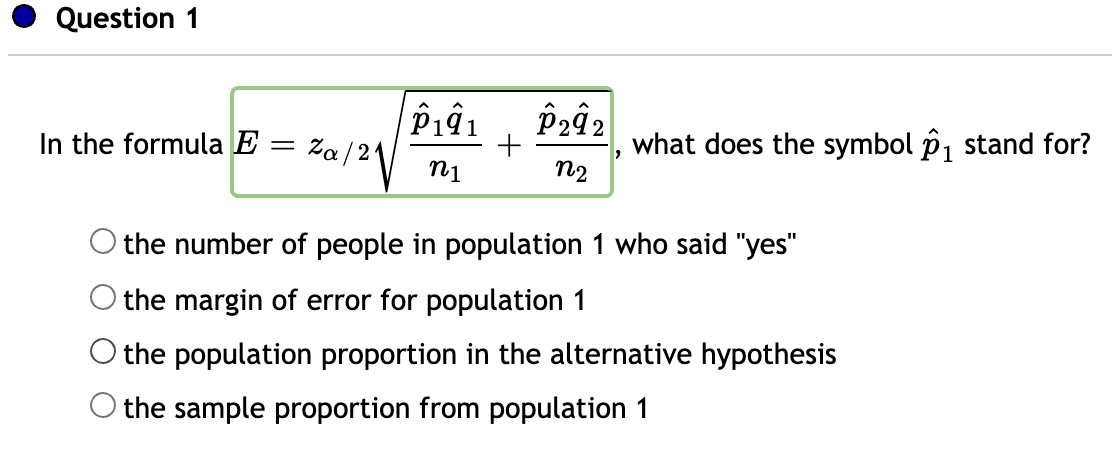 Question 1

In the formula $E = z_{\alpha/2}\sqrt{\frac{\hat{p}_1\hat{q}_1}{n_1} + \frac{\hat{p}_2\hat{q}_2}{n_2}}$, what does the symbol $\hat{p}_1$ stand for?

the number of people in population 1 who said "yes"

the margin of error for population 1

the population proportion in the alternative hypothesis

the sample proportion from population 1